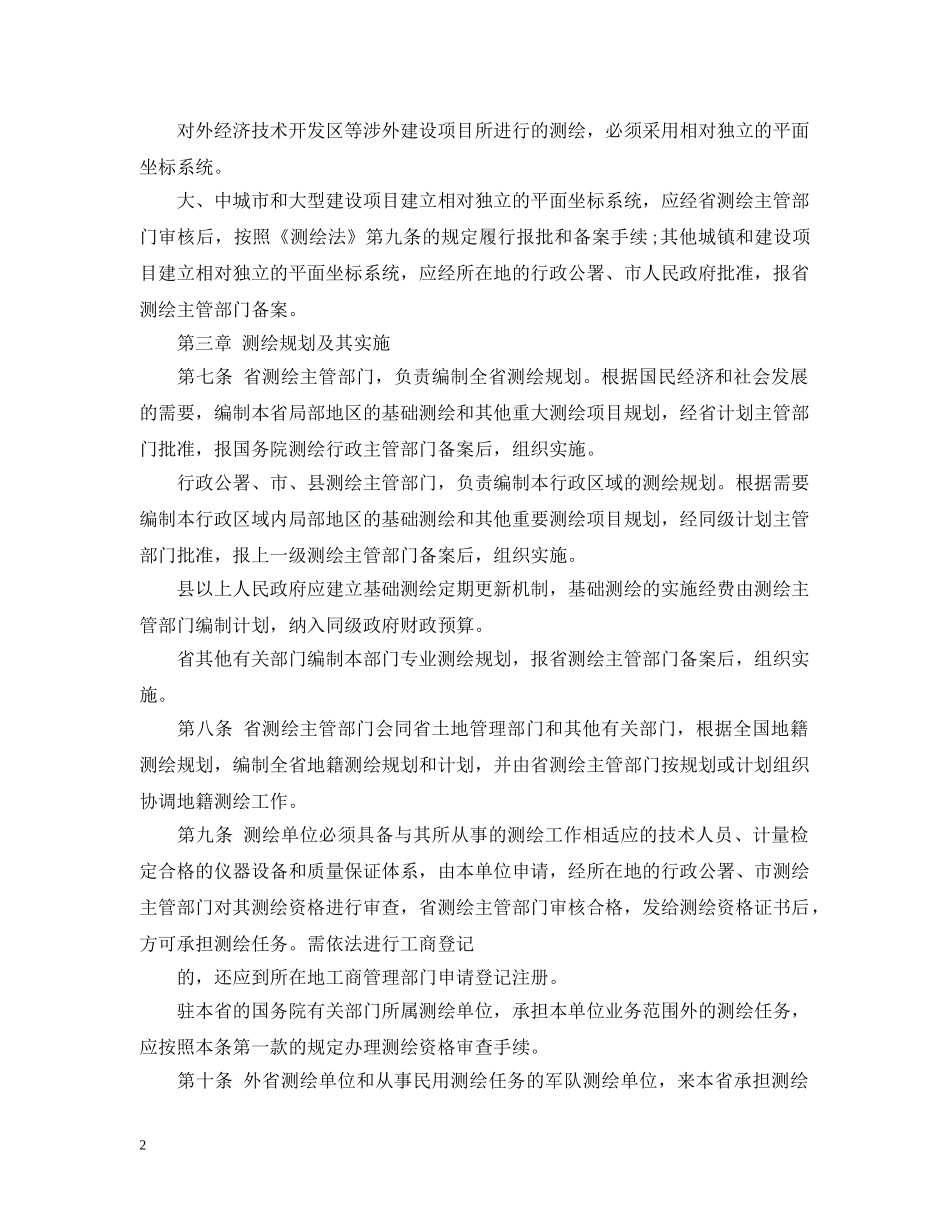 对外经济技术开发区等涉外建设项目所进行的测绘，必须采用相对独立的平面坐标系统。

大、中城市和大型建设项目建立相对独立的平面坐标系统，应经省测绘主管部门审核后，按照《测绘法》第九条的规定履行报批和备案手续；其他城镇和建设项目建立相对独立的平面坐标系统，应经所在地的行政公署、市人民政府批准，报省测绘主管部门备案。

第三章 测绘规划及其实施

第七条 省测绘主管部门，负责编制全省测绘规划。根据国民经济和社会发展的需要，编制本省局部地区的基础测绘和其他重大测绘项目规划，经省计划主管部门批准，报国务院测绘行政主管部门备案后，组织实施。

行政公署、市、县测绘主管部门，负责编制本行政区域的测绘规划。根据需要编制本行政区域内局部地区的基础测绘和其他重要测绘项目规划，经同级计划主管部门批准，报上一级测绘主管部门备案后，组织实施。

县以上人民政府应建立基础测绘定期更新机制，基础测绘的实施经费由测绘主管部门编制计划，纳入同级政府财政预算。

省其他有关部门编制本部门专业测绘规划，报省测绘主管部门备案后，组织实施。

第八条 省测绘主管部门会同省土地管理部门和其他有关部门，根据全国地籍测绘规划，编制全省地籍测绘规划和计划，并由省测绘主管部门按规划或计划组织协调地籍测绘工作。

第九条 测绘单位必须具备与其所从事的测绘工作相适应的技术人员、计量检定合格的仪器设备和质量保证体系，由本单位申请，经所在地的行政公署、市测绘主管部门对其测绘资格进行审查，省测绘主管部门审核合格，发给测绘资格证书后，方可承担测绘任务。需依法进行工商登记

的，还应到所在地工商管理部门申请登记注册。

驻本省的国务院有关部门所属测绘单位，承担本单位业务范围外的测绘任务，应按照本条第一款的规定办理测绘资格审查手续。

第十条 外省测绘单位和从事民用测绘任务的军队测绘单位，来本省承担测绘

2